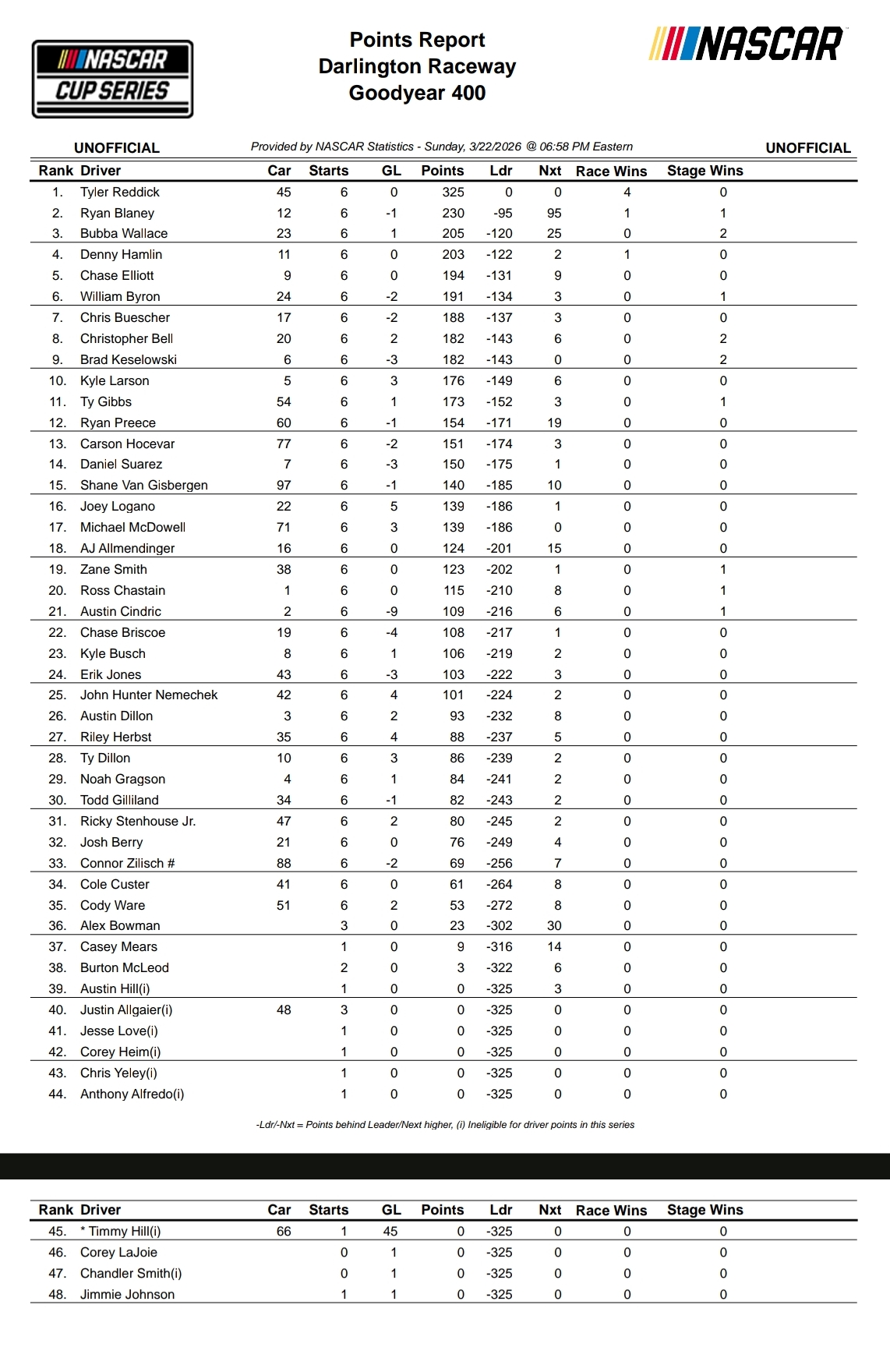 NASCAR CUP SERIES

Points Report
Darlington Raceway
Goodyear 400

NASCAR

UNOFFICIAL Provided by NASCAR Statistics - Sunday, 3/22/2026 @ 06:58 PM Eastern UNOFFICIAL

| Rank | Driver | Car | Starts | GL | Points | Ldr | Nxt | Race Wins | Stage Wins |
|---|---|---|---|---|---|---|---|---|---|
| 1. | Tyler Reddick | 45 | 6 | 0 | 325 | 0 | 0 | 4 | 0 |
| 2. | Ryan Blaney | 12 | 6 | -1 | 230 | -95 | 95 | 1 | 1 |
| 3. | Bubba Wallace | 23 | 6 | 1 | 205 | -120 | 25 | 0 | 2 |
| 4. | Denny Hamlin | 11 | 6 | 0 | 203 | -122 | 2 | 1 | 0 |
| 5. | Chase Elliott | 9 | 6 | 0 | 194 | -131 | 9 | 0 | 0 |
| 6. | William Byron | 24 | 6 | -2 | 191 | -134 | 3 | 0 | 1 |
| 7. | Chris Buescher | 17 | 6 | -2 | 188 | -137 | 3 | 0 | 0 |
| 8. | Christopher Bell | 20 | 6 | 2 | 182 | -143 | 6 | 0 | 2 |
| 9. | Brad Keselowski | 6 | 6 | -3 | 182 | -143 | 0 | 0 | 2 |
| 10. | Kyle Larson | 5 | 6 | 3 | 176 | -149 | 6 | 0 | 0 |
| 11. | Ty Gibbs | 54 | 6 | 1 | 173 | -152 | 3 | 0 | 1 |
| 12. | Ryan Preece | 60 | 6 | -1 | 154 | -171 | 19 | 0 | 0 |
| 13. | Carson Hocevar | 77 | 6 | -2 | 151 | -174 | 3 | 0 | 0 |
| 14. | Daniel Suarez | 7 | 6 | -3 | 150 | -175 | 1 | 0 | 0 |
| 15. | Shane Van Gisbergen | 97 | 6 | -1 | 140 | -185 | 10 | 0 | 0 |
| 16. | Joey Logano | 22 | 6 | 5 | 139 | -186 | 1 | 0 | 0 |
| 17. | Michael McDowell | 71 | 6 | 3 | 139 | -186 | 0 | 0 | 0 |
| 18. | AJ Allmendinger | 16 | 6 | 0 | 124 | -201 | 15 | 0 | 0 |
| 19. | Zane Smith | 38 | 6 | 0 | 123 | -202 | 1 | 0 | 1 |
| 20. | Ross Chastain | 1 | 6 | 0 | 115 | -210 | 8 | 0 | 1 |
| 21. | Austin Cindric | 2 | 6 | -9 | 109 | -216 | 6 | 0 | 1 |
| 22. | Chase Briscoe | 19 | 6 | -4 | 108 | -217 | 1 | 0 | 0 |
| 23. | Kyle Busch | 8 | 6 | 1 | 106 | -219 | 2 | 0 | 0 |
| 24. | Erik Jones | 43 | 6 | -3 | 103 | -222 | 3 | 0 | 0 |
| 25. | John Hunter Nemechek | 42 | 6 | 4 | 101 | -224 | 2 | 0 | 0 |
| 26. | Austin Dillon | 3 | 6 | 2 | 93 | -232 | 8 | 0 | 0 |
| 27. | Riley Herbst | 35 | 6 | 4 | 88 | -237 | 5 | 0 | 0 |
| 28. | Ty Dillon | 10 | 6 | 3 | 86 | -239 | 2 | 0 | 0 |
| 29. | Noah Gragson | 4 | 6 | 1 | 84 | -241 | 2 | 0 | 0 |
| 30. | Todd Gilliland | 34 | 6 | -1 | 82 | -243 | 2 | 0 | 0 |
| 31. | Ricky Stenhouse Jr. | 47 | 6 | 2 | 80 | -245 | 2 | 0 | 0 |
| 32. | Josh Berry | 21 | 6 | 0 | 76 | -249 | 4 | 0 | 0 |
| 33. | Connor Zilisch # | 88 | 6 | -2 | 69 | -256 | 7 | 0 | 0 |
| 34. | Cole Custer | 41 | 6 | 0 | 61 | -264 | 8 | 0 | 0 |
| 35. | Cody Ware | 51 | 6 | 2 | 53 | -272 | 8 | 0 | 0 |
| 36. | Alex Bowman | | 3 | 0 | 23 | -302 | 30 | 0 | 0 |
| 37. | Casey Mears | | 1 | 0 | 9 | -316 | 14 | 0 | 0 |
| 38. | Burton McLeod | | 2 | 0 | 3 | -322 | 6 | 0 | 0 |
| 39. | Austin Hill(i) | | 1 | 0 | 0 | -325 | 3 | 0 | 0 |
| 40. | Justin Allgaier(i) | 48 | 3 | 0 | 0 | -325 | 0 | 0 | 0 |
| 41. | Jesse Love(i) | | 1 | 0 | 0 | -325 | 0 | 0 | 0 |
| 42. | Corey Heim(i) | | 1 | 0 | 0 | -325 | 0 | 0 | 0 |
| 43. | Chris Yeley(i) | | 1 | 0 | 0 | -325 | 0 | 0 | 0 |
| 44. | Anthony Alfredo(i) | | 1 | 0 | 0 | -325 | 0 | 0 | 0 |

-Ldr/-Nxt = Points behind Leader/Next higher, (i) Ineligible for driver points in this series

| Rank | Driver | Car | Starts | GL | Points | Ldr | Nxt | Race Wins | Stage Wins |
|---|---|---|---|---|---|---|---|---|---|
| 45. | * Timmy Hill(i) | 66 | 1 | 45 | 0 | -325 | 0 | 0 | 0 |
| 46. | Corey LaJoie | | 0 | 1 | 0 | -325 | 0 | 0 | 0 |
| 47. | Chandler Smith(i) | | 0 | 1 | 0 | -325 | 0 | 0 | 0 |
| 48. | Jimmie Johnson | | 1 | 1 | 0 | -325 | 0 | 0 | 0 |